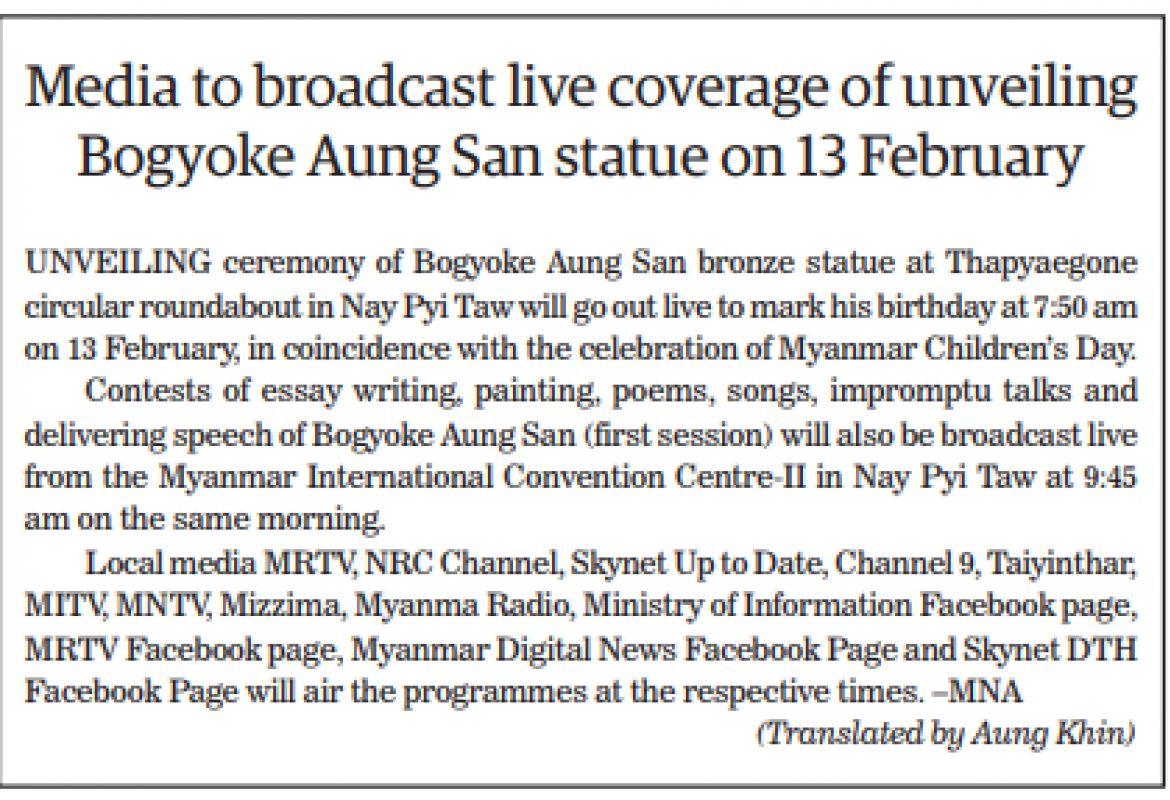 Media to broadcast live coverage of unveiling Bogyoke Aung San statue on 13 February

UNVEILING ceremony of Bogyoke Aung San bronze statue at Thapyaegone circular roundabout in Nay Pyi Taw will go out live to mark his birthday at 7:50 am on 13 February, in coincidence with the celebration of Myanmar Children's Day.

Contests of essay writing, painting, poems, songs, impromptu talks and delivering speech of Bogyoke Aung San (first session) will also be broadcast live from the Myanmar International Convention Centre-II in Nay Pyi Taw at 9:45 am on the same morning.

Local media MRTV, NRC Channel, Skynet Up to Date, Channel 9, Taiyinthar, MITV, MNTV, Mizzima, Myanma Radio, Ministry of Information Facebook page, MRTV Facebook page, Myanmar Digital News Facebook Page and Skynet DTH Facebook Page will air the programmes at the respective times. –MNA

(Translated by Aung Khin)